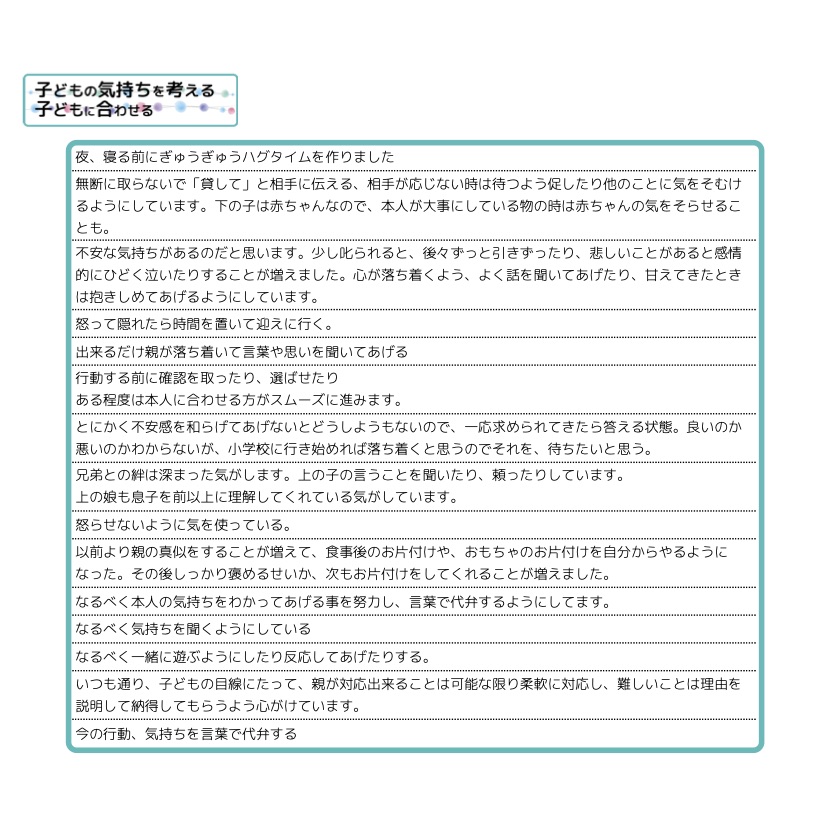 子どもの気持ちを考える
子どもに合わせる

夜、寝る前にぎゅうぎゅうハグタイムを作りました

無断に取らないで「貸して」と相手に伝える、相手が応じない時は待つよう促したり他のことに気をそむけるようにしています。下の子は赤ちゃんなので、本人が大事にしている物の時は赤ちゃんの気をそらせることも。

不安な気持ちがあるのだと思います。少し叱られると、後々ずっと引きずったり、悲しいことがあると感情的にひどく泣いたりすることが増えました。心が落ち着くよう、よく話を聞いてあげたり、甘えてきたときは抱きしめてあげるようにしています。

怒って隠れたら時間を置いて迎えに行く。

出来るだけ親が落ち着いて言葉や思いを聞いてあげる

行動する前に確認を取ったり、選ばせたり
ある程度は本人に合わせる方がスムーズに進みます。

とにかく不安感を和らげてあげないとどうしようもないので、一応求められてきたら答える状態。良いのか悪いのかわからないが、小学校に行き始めれば落ち着くと思うのでそれを、待ちたいと思う。

兄弟との絆は深まった気がします。上の子の言うことを聞いたり、頼ったりしています。
上の娘も息子を前以上に理解してくれている気がしています。

怒らせないように気を使っている。

以前より親の真似をすることが増えて、食事後のお片付けや、おもちゃのお片付けを自分からやるようになった。その後しっかり褒めるせいか、次もお片付けをしてくれることが増えました。

なるべく本人の気持ちをわかってあげる事を努力し、言葉で代弁するようにしてます。

なるべく気持ちを聞くようにしている

なるべく一緒に遊ぶようにしたり反応してあげたりする。

いつも通り、子どもの目線にたって、親が対応出来ることは可能な限り柔軟に対応し、難しいことは理由を説明して納得してもらうよう心がけています。

今の行動、気持ちを言葉で代弁する